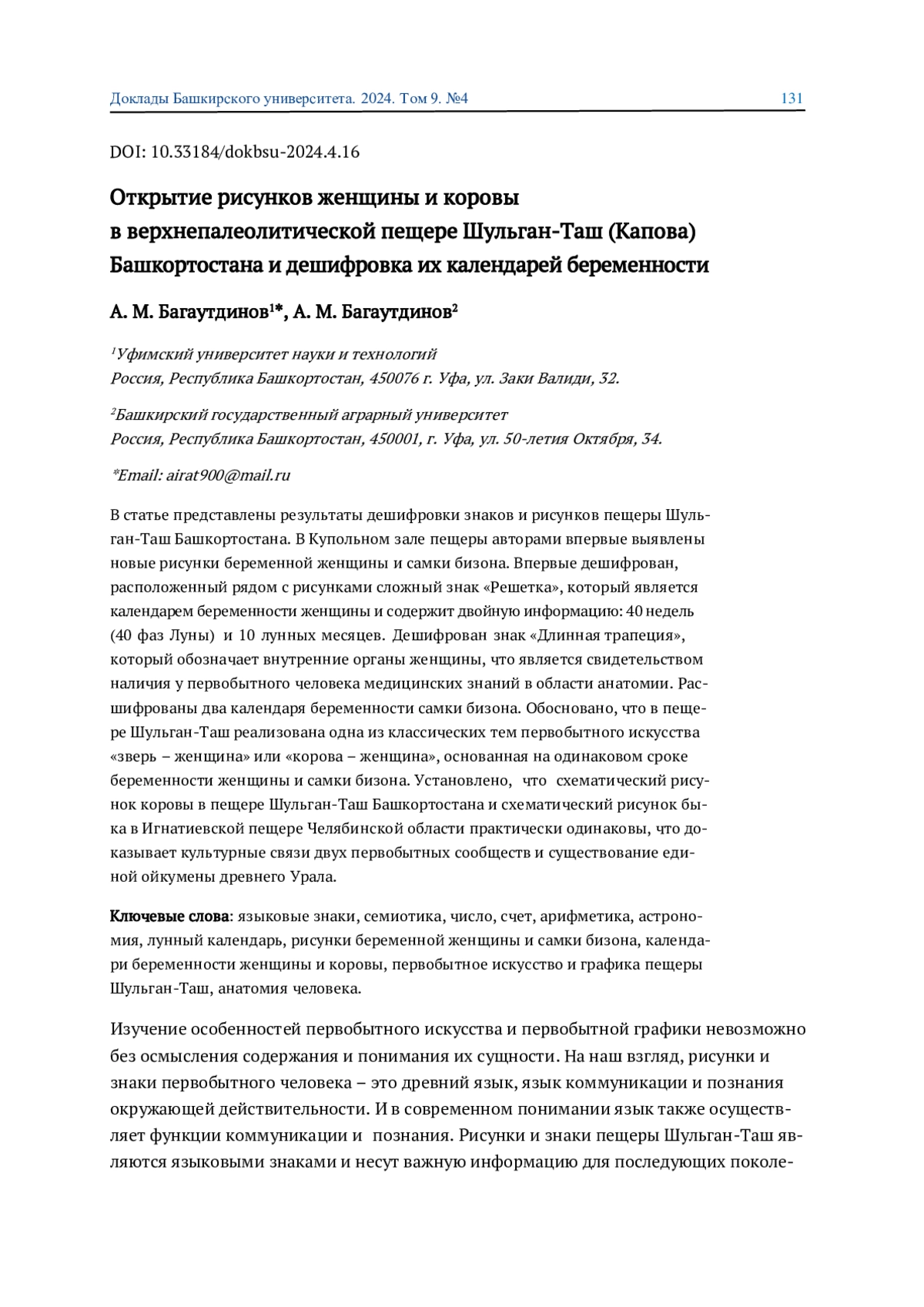 Доклады Башкирского университета. 2024. Том 9. №4 131

DOI: 10.33184/dokbsu-2024.4.16

Открытие рисунков женщины и коровы в верхнепалеолитической пещере Шульган-Таш (Капова) Башкортостана и дешифровка их календарей беременности

А. М. Багаутдинов$^{1*}$, А. М. Багаутдинов$^{2}$

$^{1}$Уфимский университет науки и технологий
Россия, Республика Башкортостан, 450076 г. Уфа, ул. Заки Валиди, 32.

$^{2}$Башкирский государственный аграрный университет
Россия, Республика Башкортостан, 450001, г. Уфа, ул. 50-летия Октября, 34.

*Email: airat900@mail.ru

В статье представлены результаты дешифровки знаков и рисунков пещеры Шульган-Таш Башкортостана. В Купольном зале пещеры авторами впервые выявлены новые рисунки беременной женщины и самки бизона. Впервые дешифрован, расположенный рядом с рисунками сложный знак «Решетка», который является календарем беременности женщины и содержит двойную информацию: 40 недель (40 фаз Луны) и 10 лунных месяцев. Дешифрован знак «Длинная трапеция», который обозначает внутренние органы женщины, что является свидетельством наличия у первобытного человека медицинских знаний в области анатомии. Расшифрованы два календаря беременности самки бизона. Обосновано, что в пещере Шульган-Таш реализована одна из классических тем первобытного искусства «зверь – женщина» или «корова – женщина», основанная на одинаковом сроке беременности женщины и самки бизона. Установлено, что схематический рисунок коровы в пещере Шульган-Таш Башкортостана и схематический рисунок быка в Игнатиевской пещере Челябинской области практически одинаковы, что доказывает культурные связи двух первобытных сообществ и существование единой ойкумены древнего Урала.

Ключевые слова: языковые знаки, семиотика, число, счет, арифметика, астрономия, лунный календарь, рисунки беременной женщины и самки бизона, календари беременности женщины и коровы, первобытное искусство и графика пещеры Шульган-Таш, анатомия человека.

Изучение особенностей первобытного искусства и первобытной графики невозможно без осмысления содержания и понимания их сущности. На наш взгляд, рисунки и знаки первобытного человека – это древний язык, язык коммуникации и познания окружающей действительности. И в современном понимании язык также осуществляет функции коммуникации и познания. Рисунки и знаки пещеры Шульган-Таш являются языковыми знаками и несут важную информацию для последующих поколе-